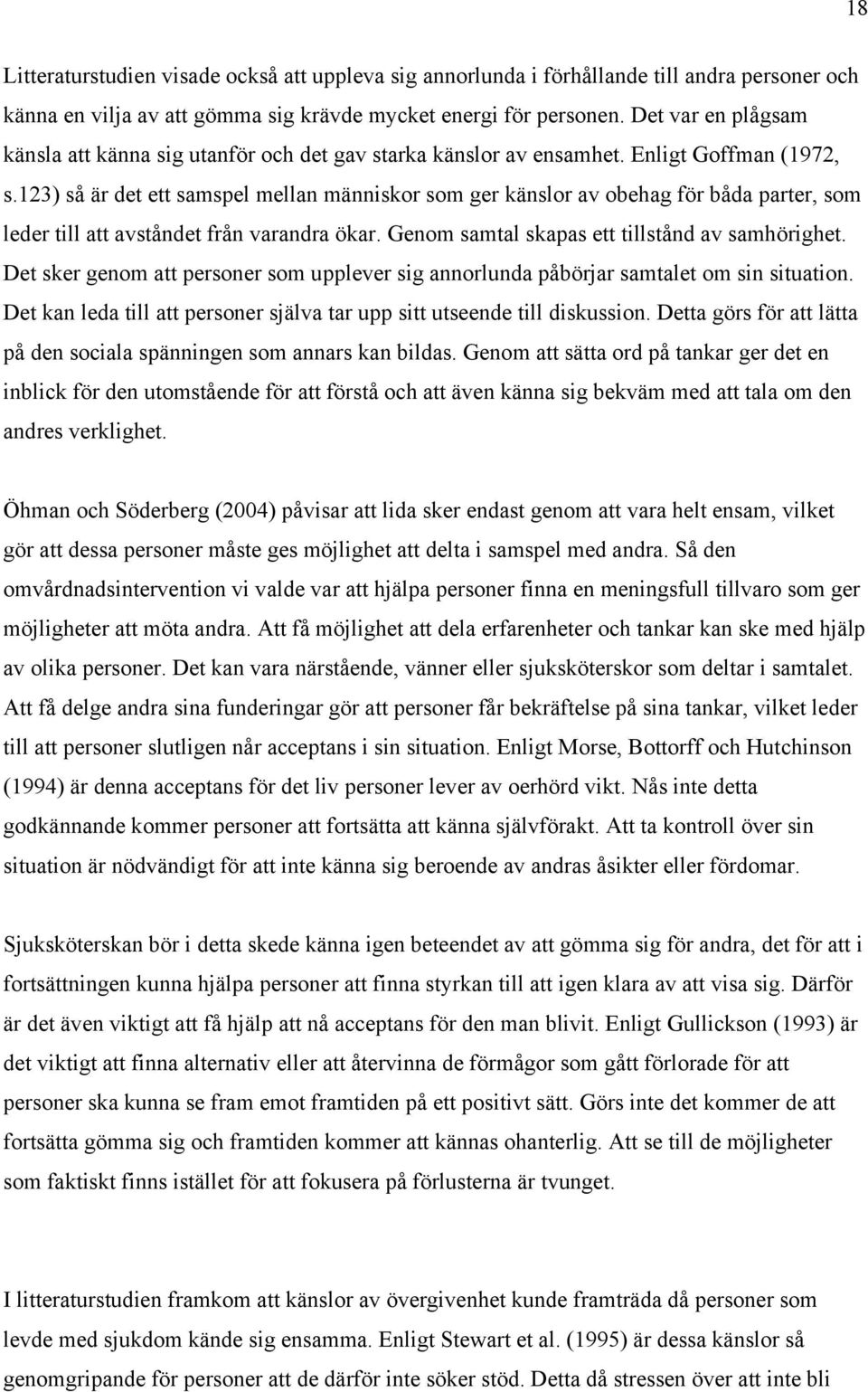 18

Litteraturstudien visade också att uppleva sig annorlunda i förhållande till andra personer och känna en vilja av att gömma sig krävde mycket energi för personen. Det var en plågsam känsla att känna sig utanför och det gav starka känslor av ensamhet. Enligt Goffman (1972, s.123) så är det ett samspel mellan människor som ger känslor av obehag för båda parter, som leder till att avståndet från varandra ökar. Genom samtal skapas ett tillstånd av samhörighet. Det sker genom att personer som upplever sig annorlunda påbörjar samtalet om sin situation. Det kan leda till att personer själva tar upp sitt utseende till diskussion. Detta görs för att lätta på den sociala spänningen som annars kan bildas. Genom att sätta ord på tankar ger det en inblick för den utomstående för att förstå och att även känna sig bekväm med att tala om den andres verklighet.

Öhman och Söderberg (2004) påvisar att lida sker endast genom att vara helt ensam, vilket gör att dessa personer måste ges möjlighet att delta i samspel med andra. Så den omvårdnadsintervention vi valde var att hjälpa personer finna en meningsfull tillvaro som ger möjligheter att möta andra. Att få möjlighet att dela erfarenheter och tankar kan ske med hjälp av olika personer. Det kan vara närstående, vänner eller sjuksköterskor som deltar i samtalet. Att få delge andra sina funderingar gör att personer får bekräftelse på sina tankar, vilket leder till att personer slutligen når acceptans i sin situation. Enligt Morse, Bottorff och Hutchinson (1994) är denna acceptans för det liv personer lever av oerhörd vikt. Nås inte detta godkännande kommer personer att fortsätta att känna självförakt. Att ta kontroll över sin situation är nödvändigt för att inte känna sig beroende av andras åsikter eller fördomar.

Sjuksköterskan bör i detta skede känna igen beteendet av att gömma sig för andra, det för att i fortsättningen kunna hjälpa personer att finna styrkan till att igen klara av att visa sig. Därför är det även viktigt att få hjälp att nå acceptans för den man blivit. Enligt Gullickson (1993) är det viktigt att finna alternativ eller att återvinna de förmågor som gått förlorade för att personer ska kunna se fram emot framtiden på ett positivt sätt. Görs inte det kommer de att fortsätta gömma sig och framtiden kommer att kännas ohanterlig. Att se till de möjligheter som faktiskt finns istället för att fokusera på förlusterna är tvunget.

I litteraturstudien framkom att känslor av övergivenhet kunde framträda då personer som levde med sjukdom kände sig ensamma. Enligt Stewart et al. (1995) är dessa känslor så genomgripande för personer att de därför inte söker stöd. Detta då stressen över att inte bli